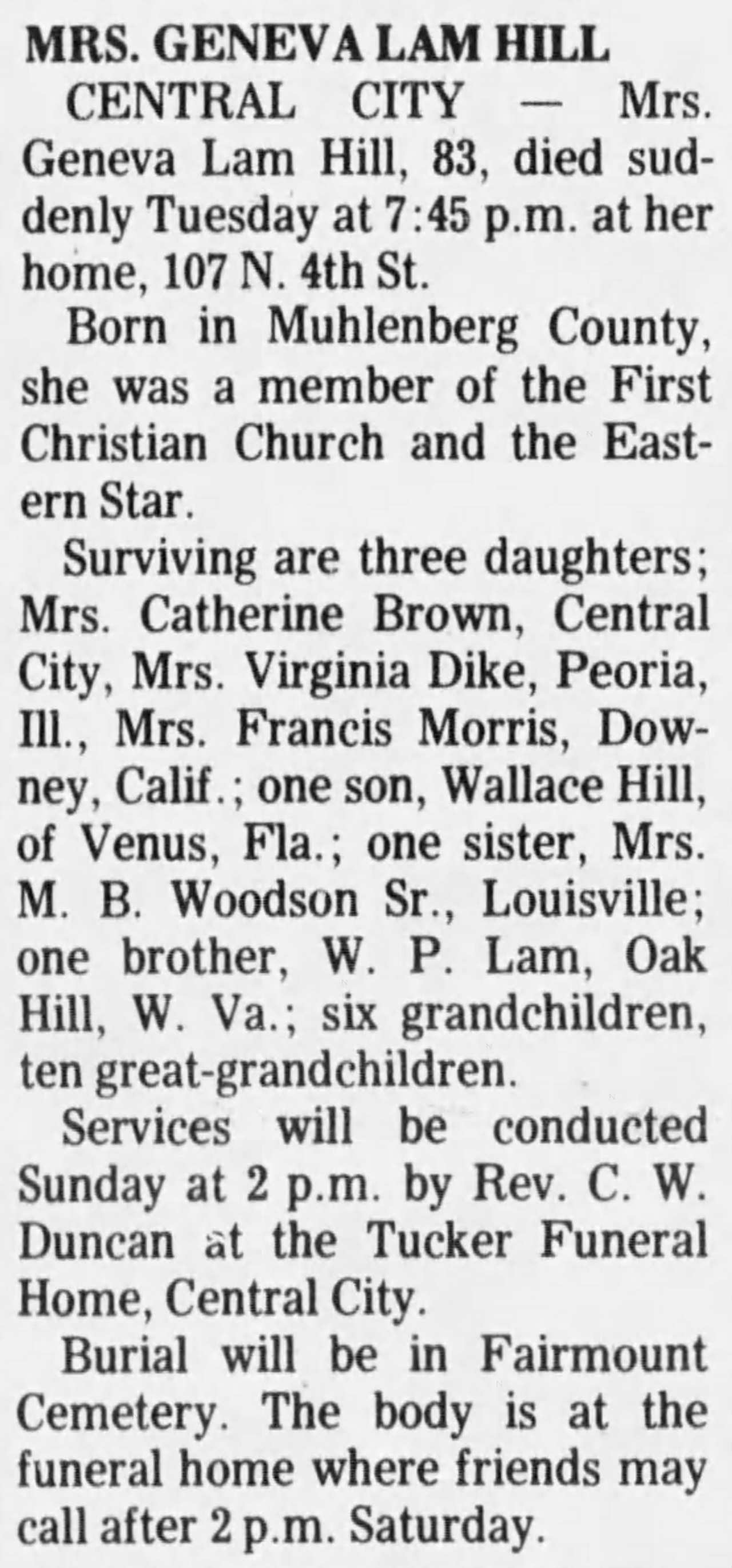 MRS. GENEVA LAM HILL

CENTRAL CITY — Mrs. Geneva Lam Hill, 83, died suddenly Tuesday at 7:45 p.m. at her home, 107 N. 4th St.

Born in Muhlenberg County, she was a member of the First Christian Church and the Eastern Star.

Surviving are three daughters; Mrs. Catherine Brown, Central City, Mrs. Virginia Dike, Peoria, Ill., Mrs. Francis Morris, Downey, Calif.; one son, Wallace Hill, of Venus, Fla.; one sister, Mrs. M. B. Woodson Sr., Louisville; one brother, W. P. Lam, Oak Hill, W. Va.; six grandchildren, ten great-grandchildren.

Services will be conducted Sunday at 2 p.m. by Rev. C. W. Duncan at the Tucker Funeral Home, Central City.

Burial will be in Fairmount Cemetery. The body is at the funeral home where friends may call after 2 p.m. Saturday.